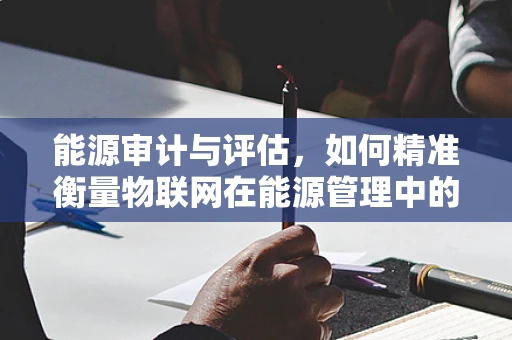 能源审计与评估，如何精准衡量物联网在能源管理中的